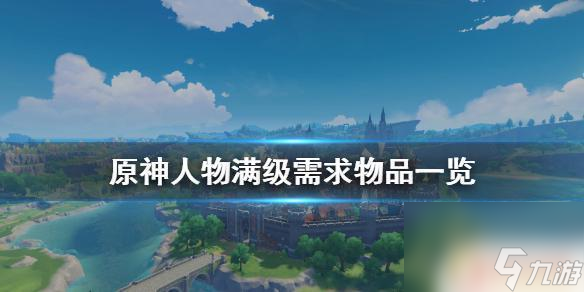 原神人物满级需求物品一览

九游